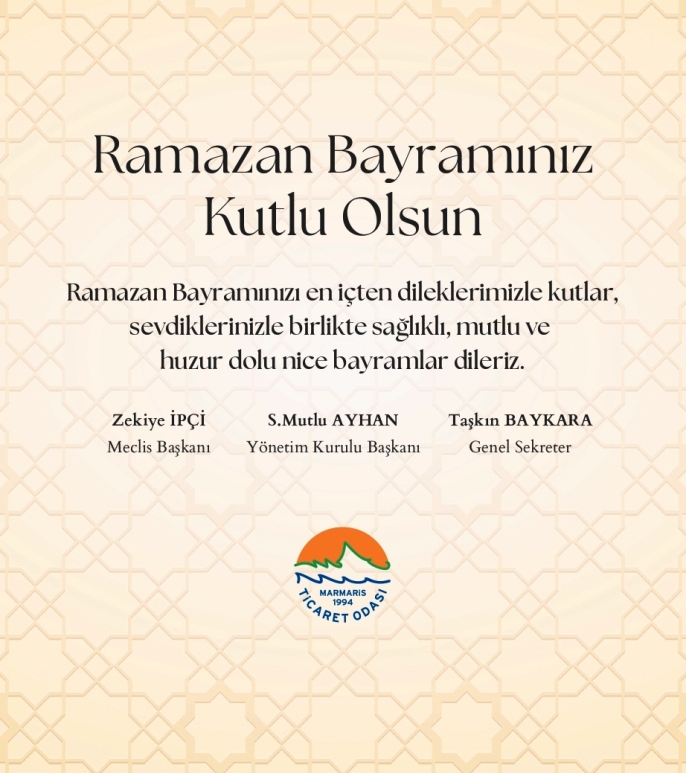 Ramazan Bayramınız Kutlu Olsun

Ramazan Bayramınızı en içten dileklerimizle kutlar, sevdiklerinizle birlikte sağlıklı, mutlu ve huzur dolu nice bayramlar dileriz.

Zekiye İPÇİ
Meclis Başkanı

S.Mutlu AYHAN
Yönetim Kurulu Başkanı

Taşkın BAYKARA
Genel Sekreter

MARMARIS
1994
TİCARET ODASI